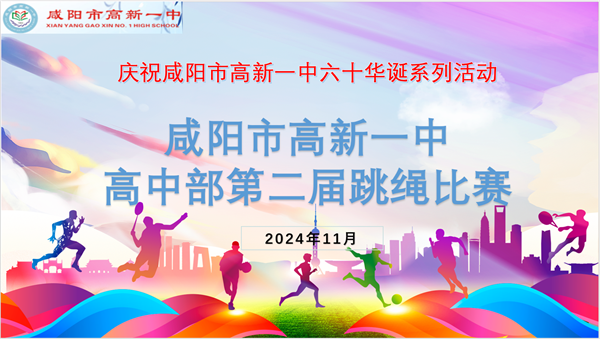 咸阳市高新一中
XIAN YANG GAO XIN NO. 1 HIGH SCHOOL

庆祝咸阳市高新一中六十华诞系列活动

咸阳市高新一中
高中部第二届跳绳比赛

2024年11月